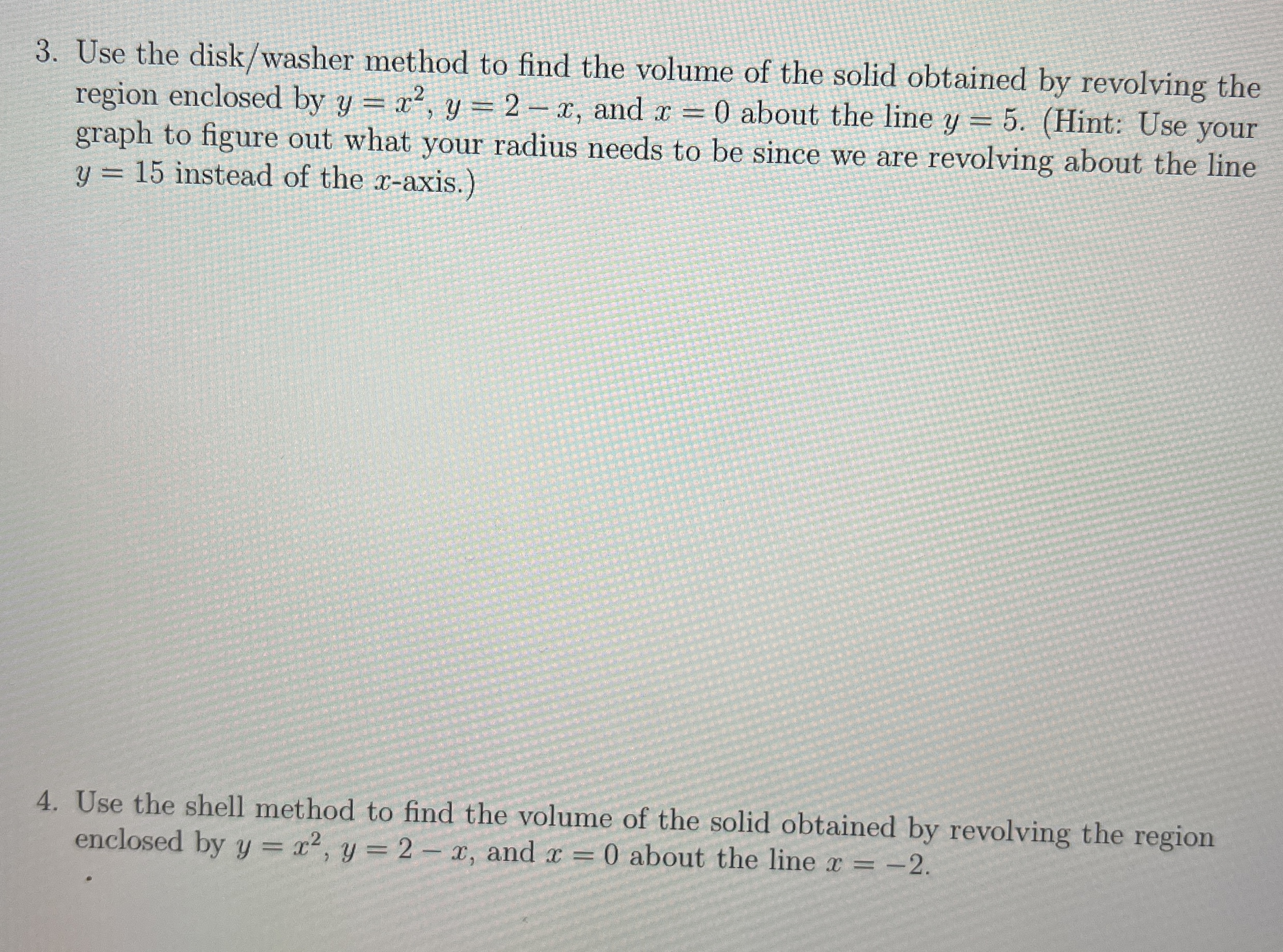 3. Use the disk/washer method to find the volume of the solid obtained by revolving the region enclosed by $y = x^2$, $y = 2 - x$, and $x = 0$ about the line $y = 5$. (Hint: Use your graph to figure out what your radius needs to be since we are revolving about the line $y = 15$ instead of the $x$-axis.)

4. Use the shell method to find the volume of the solid obtained by revolving the region enclosed by $y = x^2$, $y = 2 - x$, and $x = 0$ about the line $x = -2$.